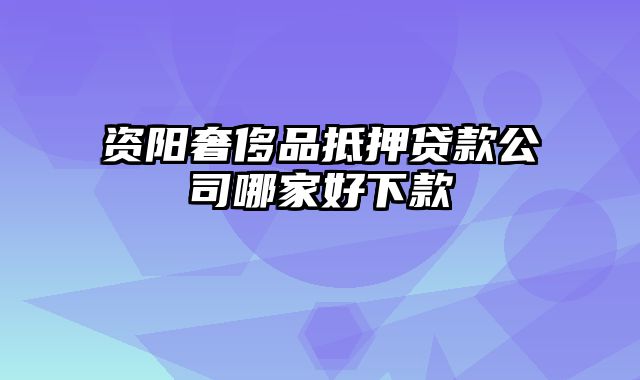 资阳奢侈品抵押贷款公司哪家好下款